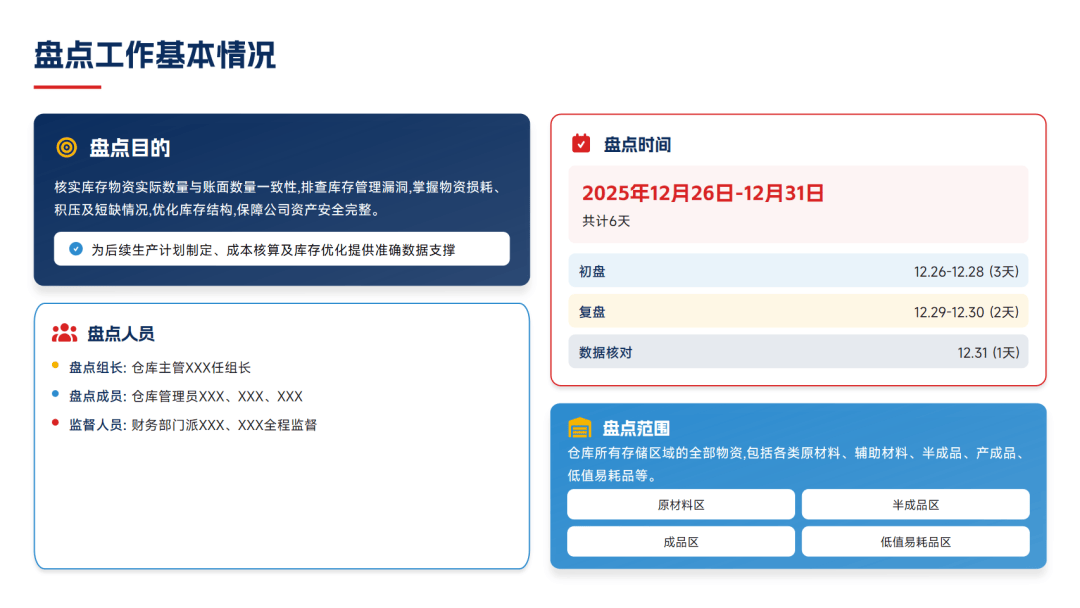 盘点工作基本情况

盘点目的

核实库存物资实际数量与账面数量一致性,排查库存管理漏洞,掌握物资损耗、积压及短缺情况,优化库存结构,保障公司资产安全完整。

为后续生产计划制定、成本核算及库存优化提供准确数据支撑

盘点人员

• 盘点组长: 仓库主管XXX任组长
• 盘点成员: 仓库管理员XXX、XXX、XXX
• 监督人员: 财务部门派XXX、XXX全程监督

盘点时间

2025年12月26日-12月31日
共计6天

初盘 12.26-12.28 (3天)

复盘 12.29-12.30 (2天)

数据核对 12.31 (1天)

盘点范围

仓库所有存储区域的全部物资,包括各类原材料、辅助材料、半成品、产成品、低值易耗品等。

原材料区 半成品区

成品区 低值易耗品区